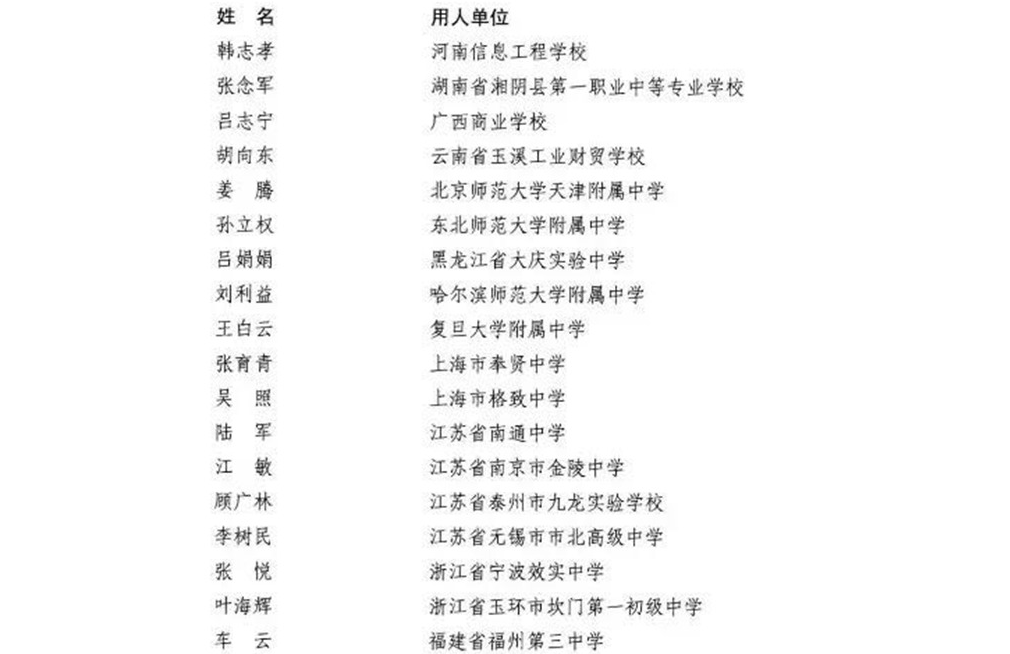 | 姓 名 | 用人单位 |
|---|---|
| 韩志孝 | 河南信息工程学校 |
| 张念军 | 湖南省湘阴县第一职业中等专业学校 |
| 吕志宁 | 广西商业学校 |
| 胡向东 | 云南省玉溪工业财贸学校 |
| 姜 腾 | 北京师范大学天津附属中学 |
| 孙立权 | 东北师范大学附属中学 |
| 吕娟娟 | 黑龙江省大庆实验中学 |
| 刘利益 | 哈尔滨师范大学附属中学 |
| 王白云 | 复旦大学附属中学 |
| 张育青 | 上海市奉贤中学 |
| 吴 照 | 上海市格致中学 |
| 陆 军 | 江苏省南通中学 |
| 江 敏 | 江苏省南京市金陵中学 |
| 顾广林 | 江苏省泰州市九龙实验学校 |
| 李树民 | 江苏省无锡市市北高级中学 |
| 张 悦 | 浙江省宁波效实中学 |
| 叶海辉 | 浙江省玉环市坎门第一初级中学 |
| 车 云 | 福建省福州第三中学 |